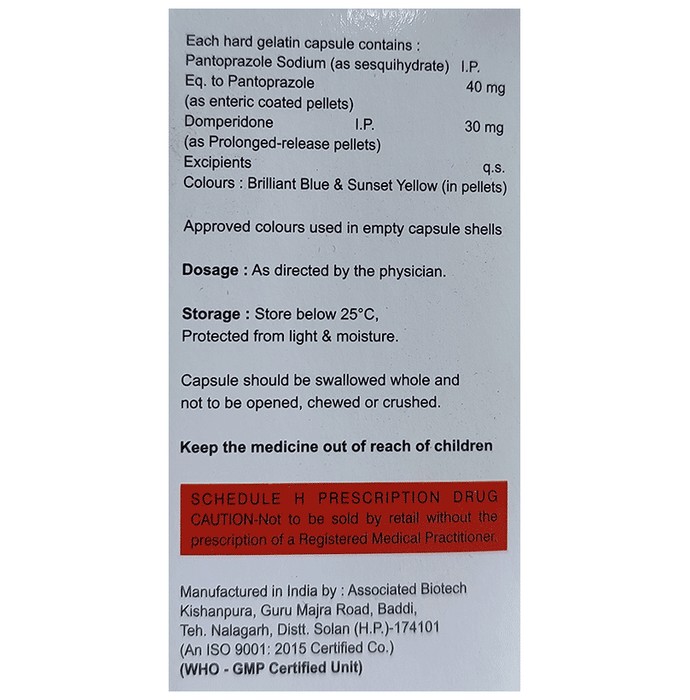 Each hard gelatin capsule contains :
Pantoprazole Sodium (as sesquihydrate) I.P.
Eq. to Pantoprazole 40 mg
(as enteric coated pellets)
Domperidone I.P. 30 mg
(as Prolonged-release pellets)
Excipients q.s.
Colours : Brilliant Blue & Sunset Yellow (in pellets)

Approved colours used in empty capsule shells

Dosage : As directed by the physician.

Storage : Store below 25°C,
Protected from light & moisture.

Capsule should be swallowed whole and not to be opened, chewed or crushed.

Keep the medicine out of reach of children

SCHEDULE H PRESCRIPTION DRUG
CAUTION-Not to be sold by retail without the prescription of a Registered Medical Practitioner.

Manufactured in India by : Associated Biotech
Kishanpura, Guru Majra Road, Baddi,
Teh. Nalagarh, Distt. Solan (H.P.)-174101
(An ISO 9001: 2015 Certified Co.)
(WHO - GMP Certified Unit)